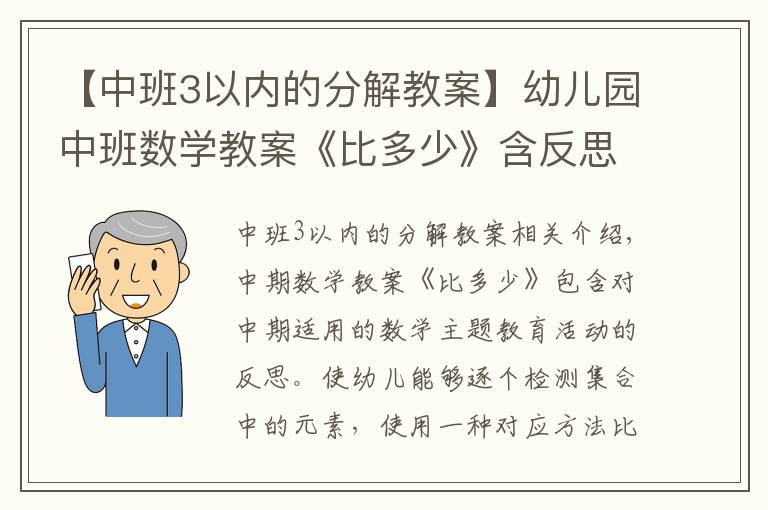 【中班3以内的分解教案】幼儿园中班数学教案《比多少》含反思

中班3以内的分解教案相关介绍，中期数学教案《比多少》包含对中期适用的数学主题教育活动的反思。使幼儿能够逐个检测集合中的元素，使用一种对应方法比